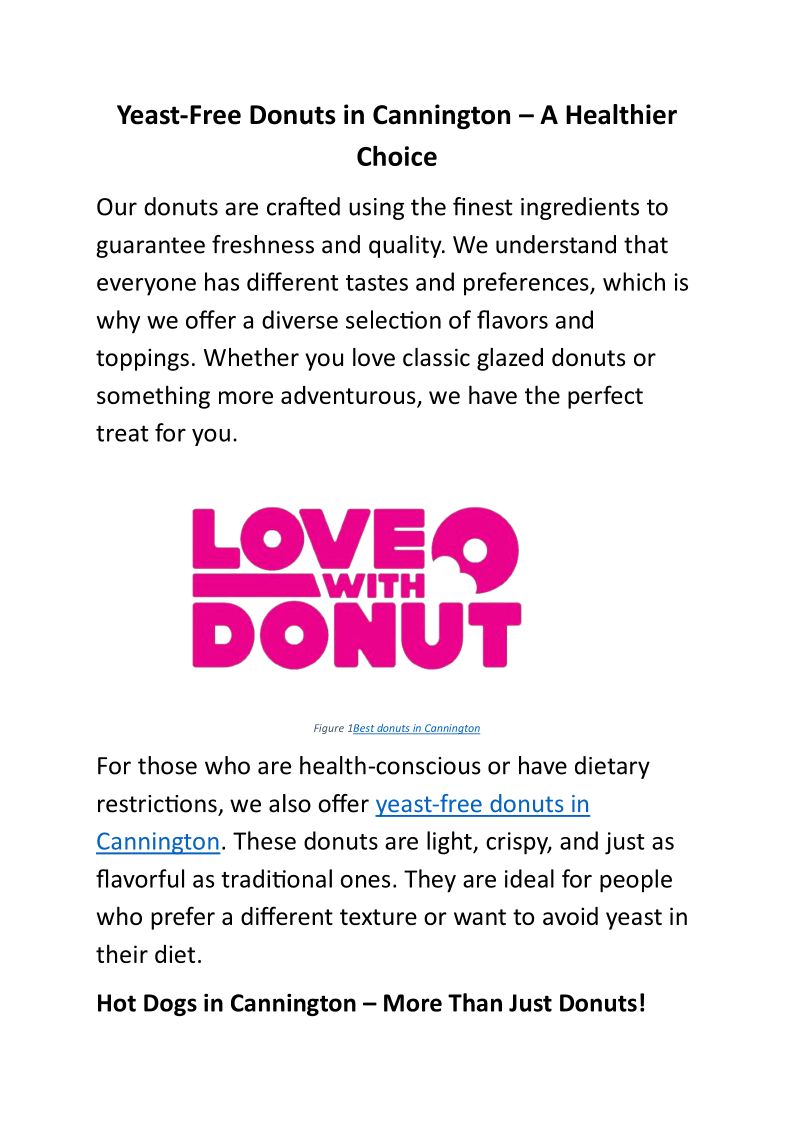 Yeast-Free Donuts in Cannington – A Healthier Choice

Our donuts are crafted using the finest ingredients to guarantee freshness and quality. We understand that everyone has different tastes and preferences, which is why we offer a diverse selection of flavors and toppings. Whether you love classic glazed donuts or something more adventurous, we have the perfect treat for you.

LOVE WITH DONUT

Figure 1Best donuts in Cannington

For those who are health-conscious or have dietary restrictions, we also offer yeast-free donuts in Cannington. These donuts are light, crispy, and just as flavorful as traditional ones. They are ideal for people who prefer a different texture or want to avoid yeast in their diet.

Hot Dogs in Cannington – More Than Just Donuts!